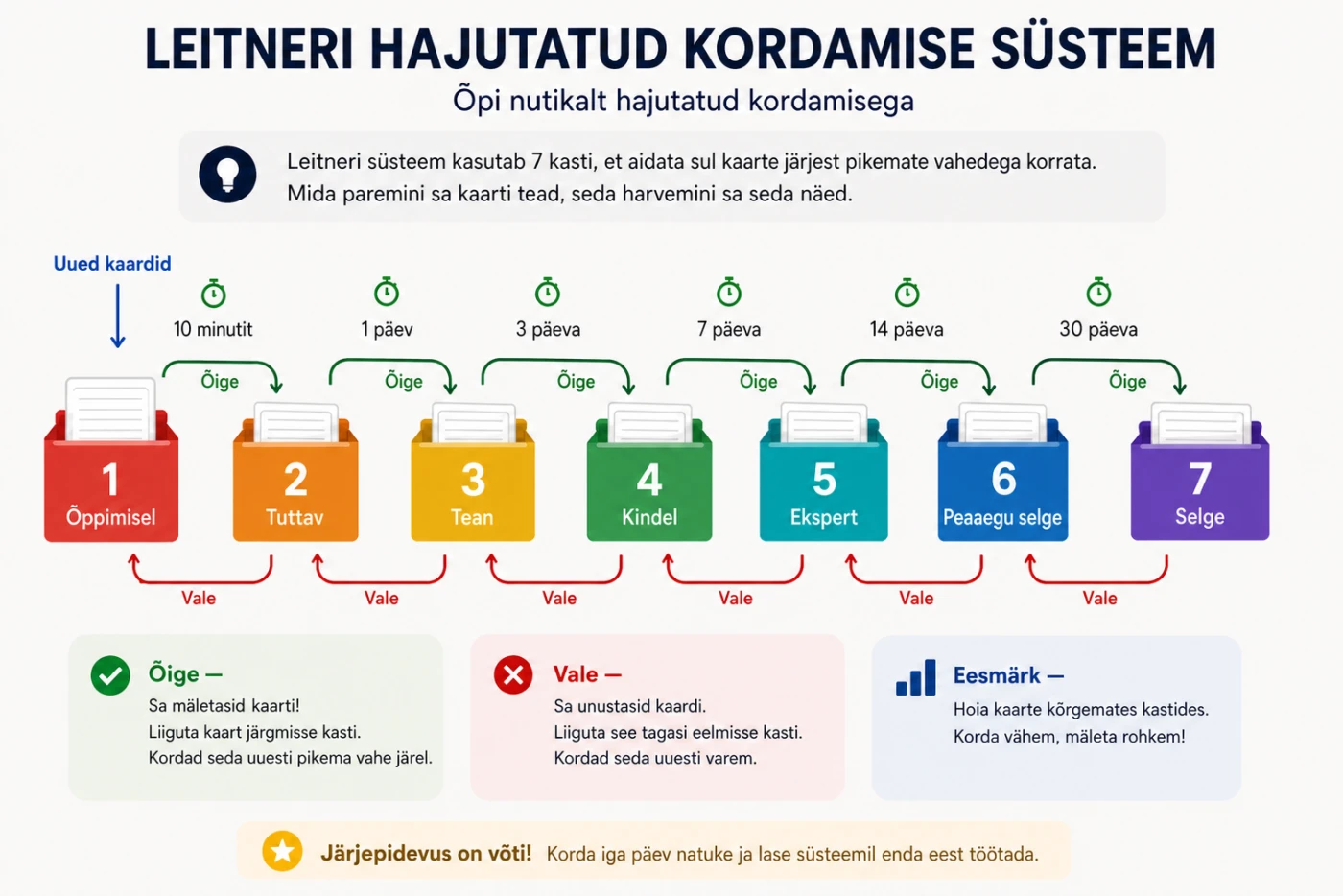 LEITNERI HAJUTATUD KORDAMISE SÜSTEEM

Õpi nutikalt hajutatud kordamisega

Leitneri süsteem kasutab 7 kasti, et aidata sul kaarte järjest pikemate vahedega korrata. Mida paremini sa kaarti tead, seda harvemini sa seda näed.

Uued kaardid

10 minutit
1 päev
3 päeva
7 päeva
14 päeva
30 päeva

Õige
Õige
Õige
Õige
Õige
Õige

1 Õppimisel
2 Tuttav
3 Tean
4 Kindel
5 Ekspert
6 Peaaegu selge
7 Selge

Vale
Vale
Vale
Vale
Vale
Vale

Õige —
Sa mäletasid kaarti!
Liiguta kaart järgmisse kasti.
Kordad seda uuesti pikema vahe järel.

Vale —
Sa unustasid kaardi.
Liiguta see tagasi eelmisse kasti.
Kordad seda uuesti varem.

Eesmärk —
Hoia kaarte kõrgemates kastides.
Korda vähem, mäleta rohkem!

Järjepidevus on võti! Korda iga päev natuke ja lase süsteemil enda eest töötada.